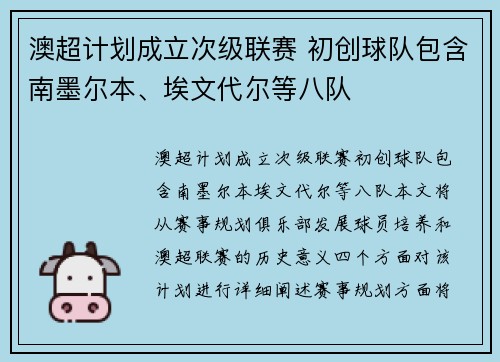 澳超计划成立次级联赛 初创球队包含南墨尔本、埃文代尔等八队

澳超计划成立次级联赛初创球队包含南墨尔本埃文代尔等八队本文将从赛事规划俱乐部发展球员培养和澳超联赛的历史意义四个方面对该计划进行详细阐述赛事规划方面将